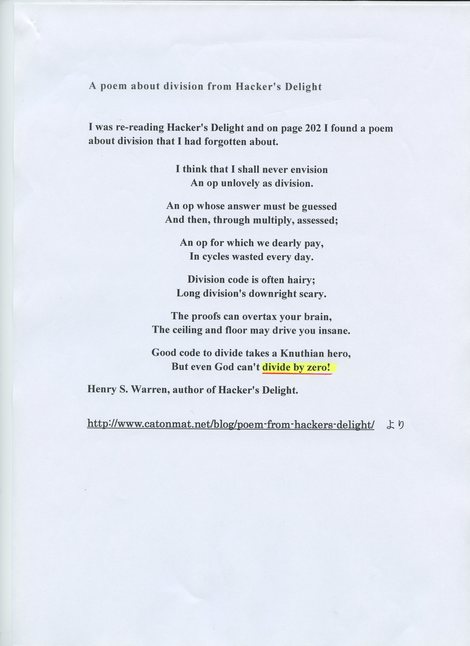 A poem about division from Hacker's Delight

I was re-reading Hacker's Delight and on page 202 I found a poem about division that I had forgotten about.

I think that I shall never envision
An op unlovely as division.

An op whose answer must be guessed
And then, through multiply, assessed;

An op for which we dearly pay,
In cycles wasted every day.

Division code is often hairy;
Long division's downright scary.

The proofs can overtax your brain,
The ceiling and floor may drive you insane.

Good code to divide takes a Knuthian hero,
But even God can't divide by zero!

Henry S. Warren, author of Hacker's Delight.

http://www.catonmat.net/blog/poem-from-hackers-delight/ より